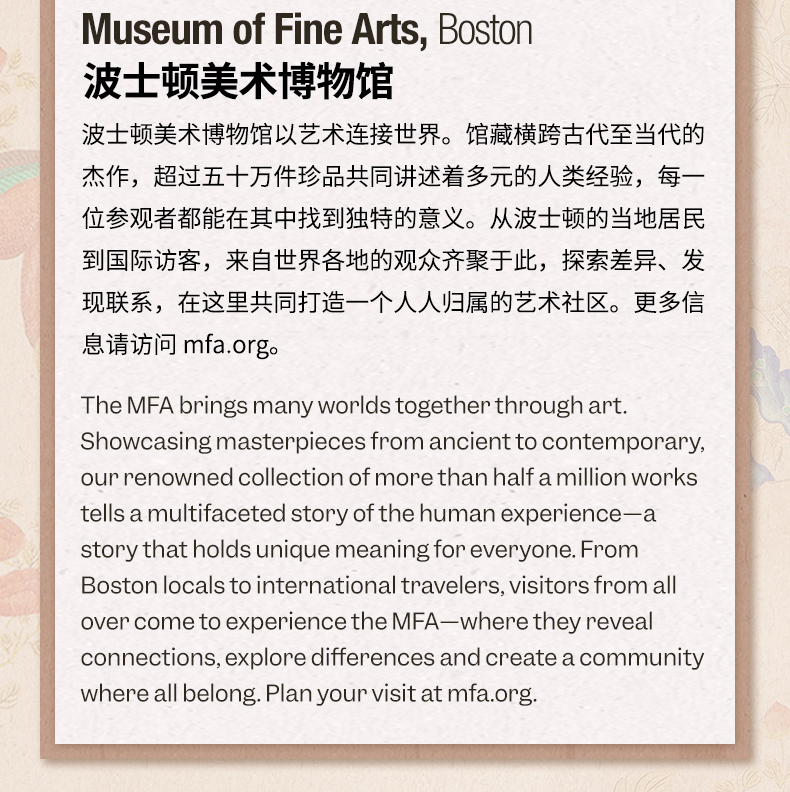 Museum of Fine Arts, Boston
波士顿美术博物馆

波士顿美术博物馆以艺术连接世界。馆藏横跨古代至当代的杰作，超过五十万件珍品共同讲述着多元的人类经验，每一位参观者都能在其中找到独特的意义。从波士顿的当地居民到国际访客，来自世界各地的观众齐聚于此，探索差异、发现联系，在这里共同打造一个人人归属的艺术社区。更多信息请访问 mfa.org。

The MFA brings many worlds together through art. Showcasing masterpieces from ancient to contemporary, our renowned collection of more than half a million works tells a multifaceted story of the human experience—a story that holds unique meaning for everyone. From Boston locals to international travelers, visitors from all over come to experience the MFA—where they reveal connections, explore differences and create a community where all belong. Plan your visit at mfa.org.